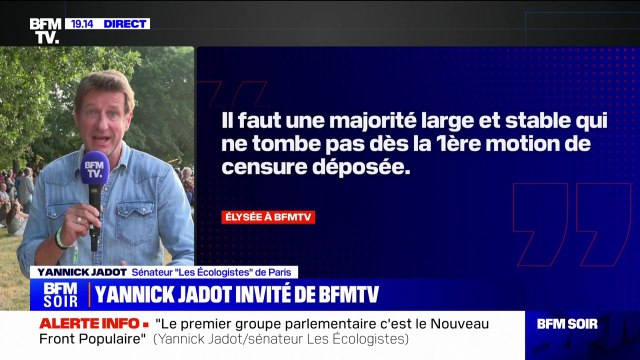 BFM TV. 19.14 DIRECT

BFM TV.

Il faut une majorité large et stable qui ne tombe pas dès la 1ère motion de censure déposée.

ÉLYSÉE À BFMTV

YANNICK JADOT Sénateur "Les Écologistes" de Paris

BFM SOIR YANNICK JADOT INVITÉ DE BFMTV

ALERTE INFO • "Le premier groupe parlementaire c'est le Nouveau Front Populaire" (Yannick Jadot/sénateur Les Écologistes)

BFM SOIR